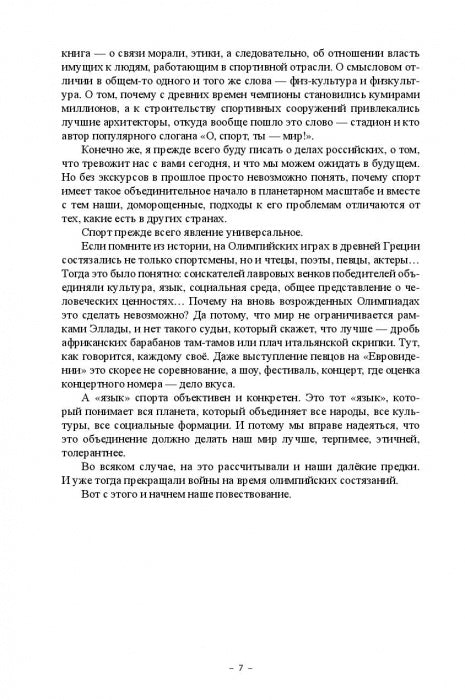 книга — о связи морали, этики, а следовательно, об отношении власть имущих к людям, работающим в спортивной отрасли. О смысловом отличии в общем-то одного и того же слова — физ-культура и физкультура. О том, почему с древних времен чемпионы становились кумирами миллионов, а к строительству спортивных сооружений привлекались лучшие архитекторы, откуда вообще пошло это слово — стадион и кто автор популярного слогана «О, спорт, ты — мир!».

Конечно же, я прежде всего буду писать о делах российских, о том, что тревожит нас с вами сегодня, и что мы можем ожидать в будущем. Но без экскурсов в прошлое просто невозможно понять, почему спорт имеет такое объединительное начало в планетарном масштабе и вместе с тем наши, доморощенные, подходы к его проблемам отличаются от тех, какие есть в других странах.

Спорт прежде всего явление универсальное.

Если помните из истории, на Олимпийских играх в древней Греции состязались не только спортсмены, но и чтецы, поэты, певцы, актеры… Тогда это было понятно: соискателей лавровых венков победителей объединяли культура, язык, социальная среда, общее представление о человеческих ценностях… Почему на вновь возрожденных Олимпиадах это сделать невозможно? Да потому, что мир не ограничивается рамками Эллады, и нет такого судьи, который скажет, что лучше — дробь африканских барабанов там-тамов или плач итальянской скрипки. Тут, как говорится, каждому своё. Даже выступление певцов на «Евровидении» это скорее не соревнование, а шоу, фестиваль, концерт, где оценка концертного номера — дело вкуса.

А «язык» спорта объективен и конкретен. Это тот «язык», который понимает вся планета, который объединяет все народы, все культуры, все социальные формации. И потому мы вправе надеяться, что это объединение должно делать наш мир лучше, терпимее, этичней, толерантнее.

Во всяком случае, на это рассчитывали и наши далёкие предки. И уже тогда прекращали войны на время олимпийских состязаний.

Вот с этого и начнем наше повествование.

– 7 –